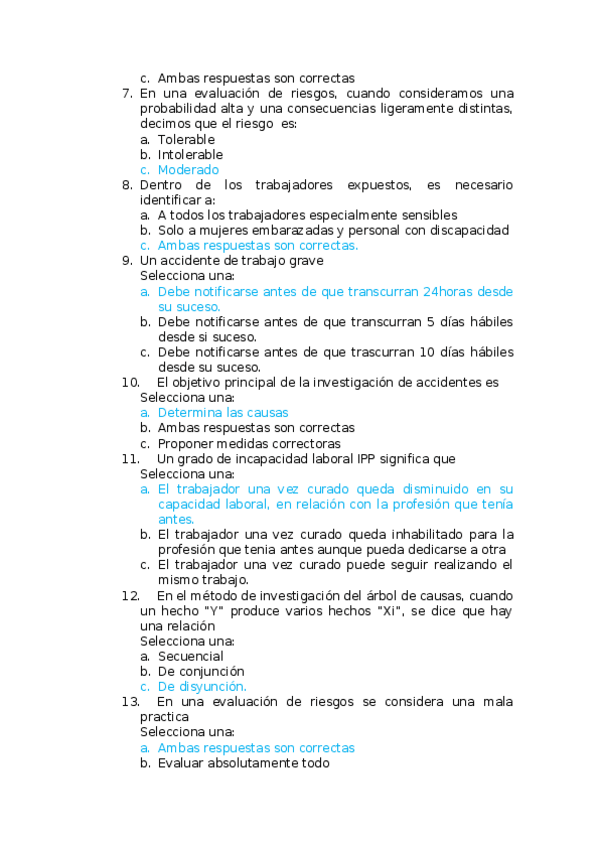 c. Ambas respuestas son correctas

7. En una evaluación de riesgos, cuando consideramos una probabilidad alta y una consecuencias ligeramente distintas, decimos que el riesgo es:
a. Tolerable
b. Intolerable
c. Moderado

8. Dentro de los trabajadores expuestos, es necesario identificar a:
a. A todos los trabajadores especialmente sensibles
b. Solo a mujeres embarazadas y personal con discapacidad
c. Ambas respuestas son correctas.

9. Un accidente de trabajo grave
Selecciona una:
a. Debe notificarse antes de que transcurran 24horas desde su suceso.
b. Debe notificarse antes de que transcurran 5 días hábiles desde si suceso.
c. Debe notificarse antes de que trascurran 10 días hábiles desde su suceso.

10. El objetivo principal de la investigación de accidentes es
Selecciona una:
a. Determina las causas
b. Ambas respuestas son correctas
c. Proponer medidas correctoras

11. Un grado de incapacidad laboral IPP significa que
Selecciona una:
a. El trabajador una vez curado queda disminuido en su capacidad laboral, en relación con la profesión que tenía antes.
b. El trabajador una vez curado queda inhabilitado para la profesión que tenia antes aunque pueda dedicarse a otra
c. El trabajador una vez curado puede seguir realizando el mismo trabajo.

12. En el método de investigación del árbol de causas, cuando un hecho "Y" produce varios hechos "Xi", se dice que hay una relación
Selecciona una:
a. Secuencial
b. De conjunción
c. De disyunción.

13. En una evaluación de riesgos se considera una mala practica
Selecciona una:
a. Ambas respuestas son correctas
b. Evaluar absolutamente todo